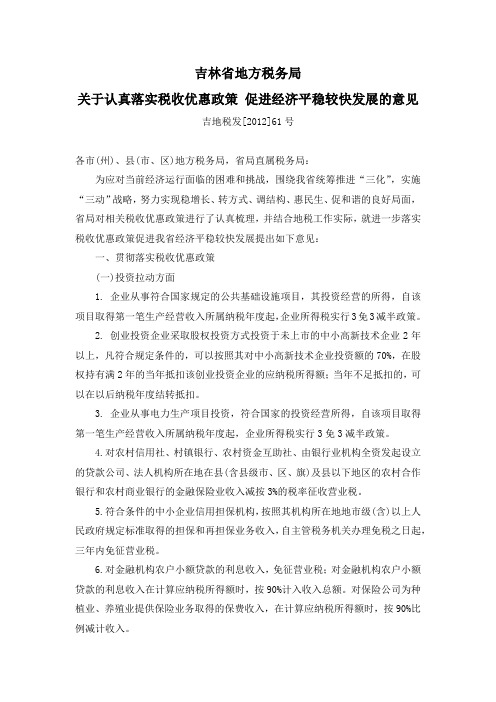 吉林省地方税务局

关于认真落实税收优惠政策 促进经济平稳较快发展的意见

吉地税发[2012]61号

各市(州)、县(市、区)地方税务局，省局直属税务局：

为应对当前经济运行面临的困难和挑战，围绕我省统筹推进“三化”，实施“三动”战略，努力实现稳增长、转方式、调结构、惠民生、促和谐的良好局面，省局对相关税收优惠政策进行了认真梳理，并结合地税工作实际，就进一步落实税收优惠政策促进我省经济平稳较快发展提出如下意见：

一、贯彻落实税收优惠政策

(一)投资拉动方面

1. 企业从事符合国家规定的公共基础设施项目，其投资经营的所得，自该项目取得第一笔生产经营收入所属纳税年度起，企业所得税实行3免3减半政策。

2. 创业投资企业采取股权投资方式投资于未上市的中小高新技术企业2年以上，凡符合规定条件的，可以按照其对中小高新技术企业投资额的70%，在股权持有满2年的当年抵扣该创业投资企业的应纳税所得额；当年不足抵扣的，可以在以后纳税年度结转抵扣。

3. 企业从事电力生产项目投资，符合国家的投资经营所得，自该项目取得第一笔生产经营收入所属纳税年度起，企业所得税实行3免3减半政策。

4.对农村信用社、村镇银行、农村资金互助社、由银行业机构全资发起设立的贷款公司、法人机构所在地在县(含县级市、区、旗)及县以下地区的农村合作银行和农村商业银行的金融保险业收入减按3%的税率征收营业税。

5.符合条件的中小企业信用担保机构，按照其机构所在地地市级(含)以上人民政府规定标准取得的担保和再担保业务收入，自主管税务机关办理免税之日起，三年内免征营业税。

6.对金融机构农户小额贷款的利息收入，免征营业税；对金融机构农户小额贷款的利息收入在计算应纳税所得额时，按90%计入收入总额。对保险公司为种植业、养殖业提供保险业务取得的保费收入，在计算应纳税所得额时，按90%比例减计收入。